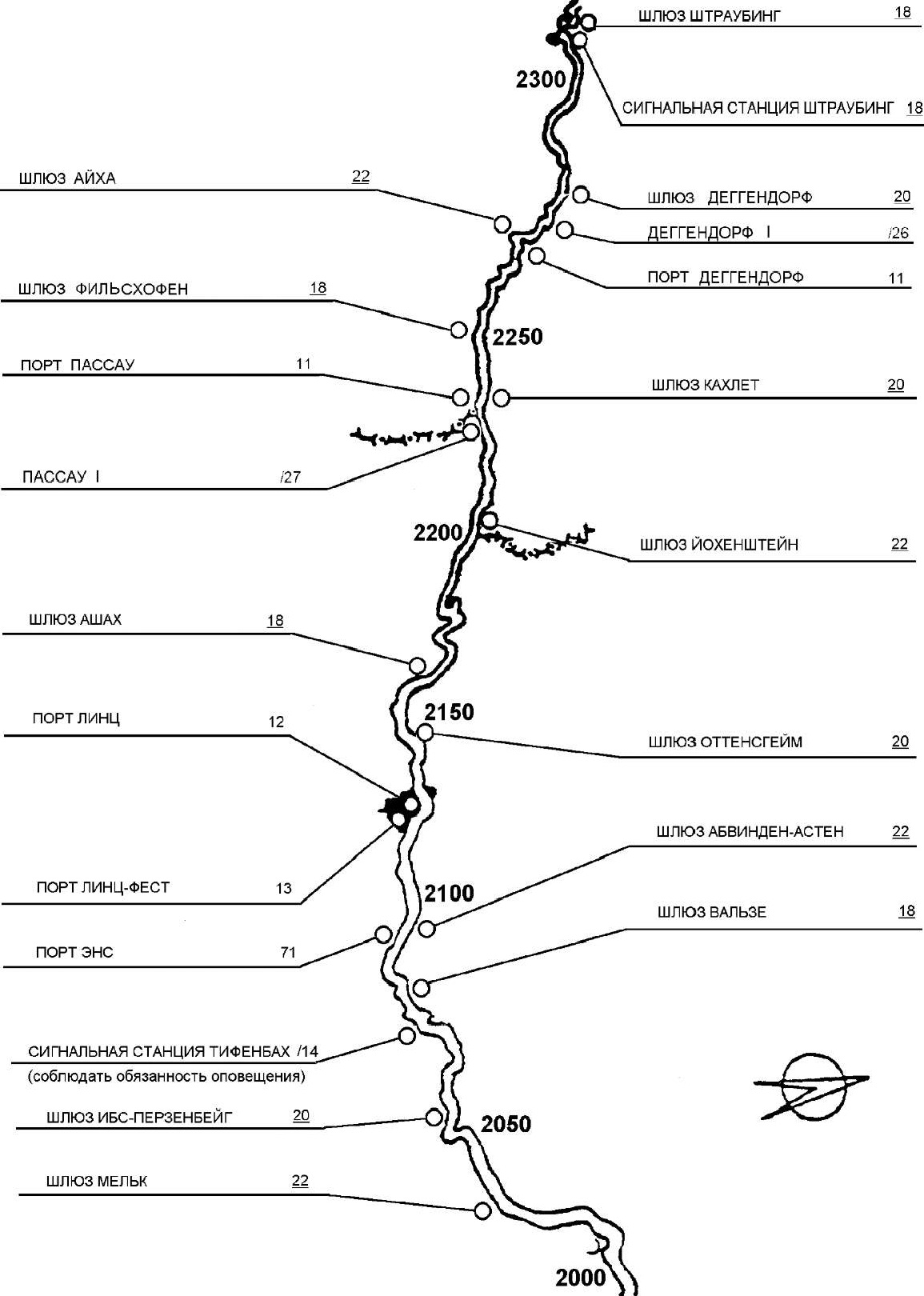 ШЛЮЗ ШТРАУБИНГ 18

2300

СИГНАЛЬНАЯ СТАНЦИЯ ШТРАУБИНГ 18

ШЛЮЗ АЙХА 22

ШЛЮЗ ДЕГГЕНДОРФ 20

ДЕГГЕНДОРФ I /26

ПОРТ ДЕГГЕНДОРФ 11

ШЛЮЗ ФИЛЬСХОФЕН 18

2250

ПОРТ ПАССАУ 11

ШЛЮЗ КАХЛЕТ 20

ПАССАУ I /27

2200

ШЛЮЗ ЙОХЕНШТЕЙН 22

ШЛЮЗ АШАХ 18

2150

ПОРТ ЛИНЦ 12

ШЛЮЗ ОТТЕНСГЕЙМ 20

ШЛЮЗ АБВИНДЕН-АСТЕН 22

ПОРТ ЛИНЦ-ФЕСТ 13

2100

ШЛЮЗ ВАЛЬЗЕ 18

ПОРТ ЭНС 71

СИГНАЛЬНАЯ СТАНЦИЯ ТИФЕНБАХ /14
(соблюдать обязанность оповещения)

ШЛЮЗ ИБС-ПЕРЗЕНБЕЙГ 20

2050

ШЛЮЗ МЕЛЬК 22

2000